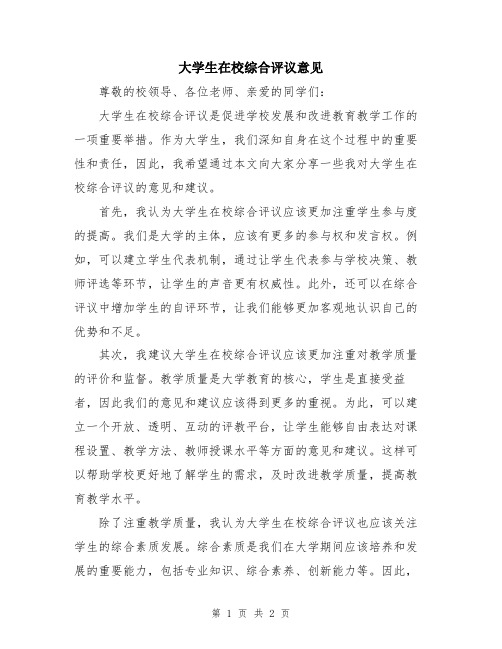 大学生在校综合评议意见

尊敬的校领导、各位老师、亲爱的同学们：

大学生在校综合评议是促进学校发展和改进教育教学工作的一项重要举措。作为大学生，我们深知自身在这个过程中的重要性和责任，因此，我希望通过本文向大家分享一些我对大学生在校综合评议的意见和建议。

首先，我认为大学生在校综合评议应该更加注重学生参与度的提高。我们是大学的主体，应该有更多的参与权和发言权。例如，可以建立学生代表机制，通过让学生代表参与学校决策、教师评选等环节，让学生的声音更有权威性。此外，还可以在综合评议中增加学生的自评环节，让我们能够更加客观地认识自己的优势和不足。

其次，我建议大学生在校综合评议应该更加注重对教学质量的评价和监督。教学质量是大学教育的核心，学生是直接受益者，因此我们的意见和建议应该得到更多的重视。为此，可以建立一个开放、透明、互动的评教平台，让学生能够自由表达对课程设置、教学方法、教师授课水平等方面的意见和建议。这样可以帮助学校更好地了解学生的需求，及时改进教学质量，提高教育教学水平。

除了注重教学质量，我认为大学生在校综合评议也应该关注学生的综合素质发展。综合素质是我们在大学期间应该培养和发展的重要能力，包括专业知识、综合素养、创新能力等。因此，

第 1 页 共 2 页